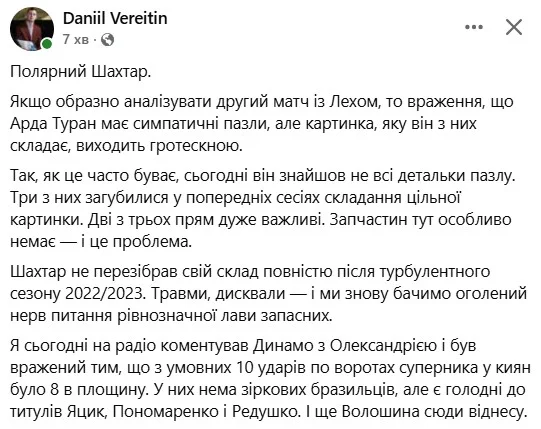 Daniil Vereitin
7 хв ·

Полярний Шахтар.

Якщо образно аналізувати другий матч із Лехом, то враження, що Арда Туран має симпатичні пазли, але картинка, яку він з них складає, виходить гротескною.

Так, як це часто буває, сьогодні він знайшов не всі детальки пазлу. Три з них загубилися у попередніх сесіях складання цільної картинки. Дві з трьох прям дуже важливі. Запчастин тут особливо немає — і це проблема.

Шахтар не перезібрав свій склад повністю після турбулентного сезону 2022/2023. Травми, дисквали — і ми знову бачимо оголений нерв питання рівнозначної лави запасних.

Я сьогодні на радіо коментував Динамо з Олександрією і був вражений тим, що з умовних 10 ударів по воротах суперника у киян було 8 в площину. У них нема зіркових бразильців, але є голодні до титулів Яцик, Пономаренко і Редушко. І ще Волошина сюди віднесу.